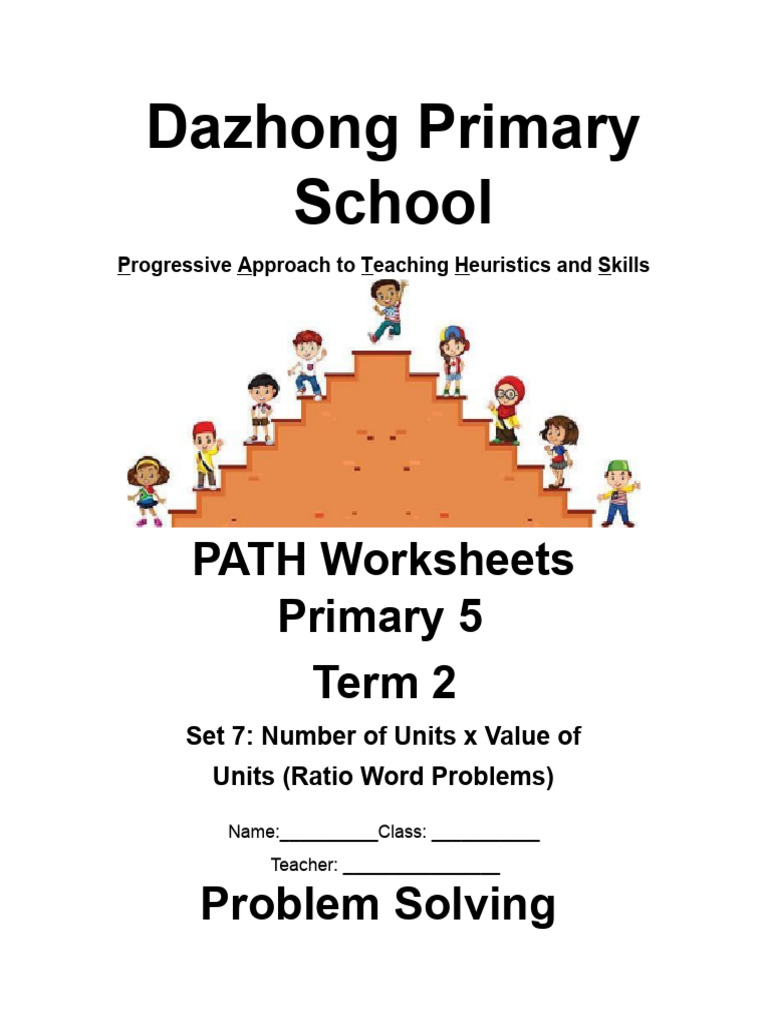 Dazhong Primary School

Progressive Approach to Teaching Heuristics and Skills

PATH Worksheets
Primary 5
Term 2

Set 7: Number of Units x Value of Units (Ratio Word Problems)

Name:_________Class: __________
Teacher: ______________

Problem Solving